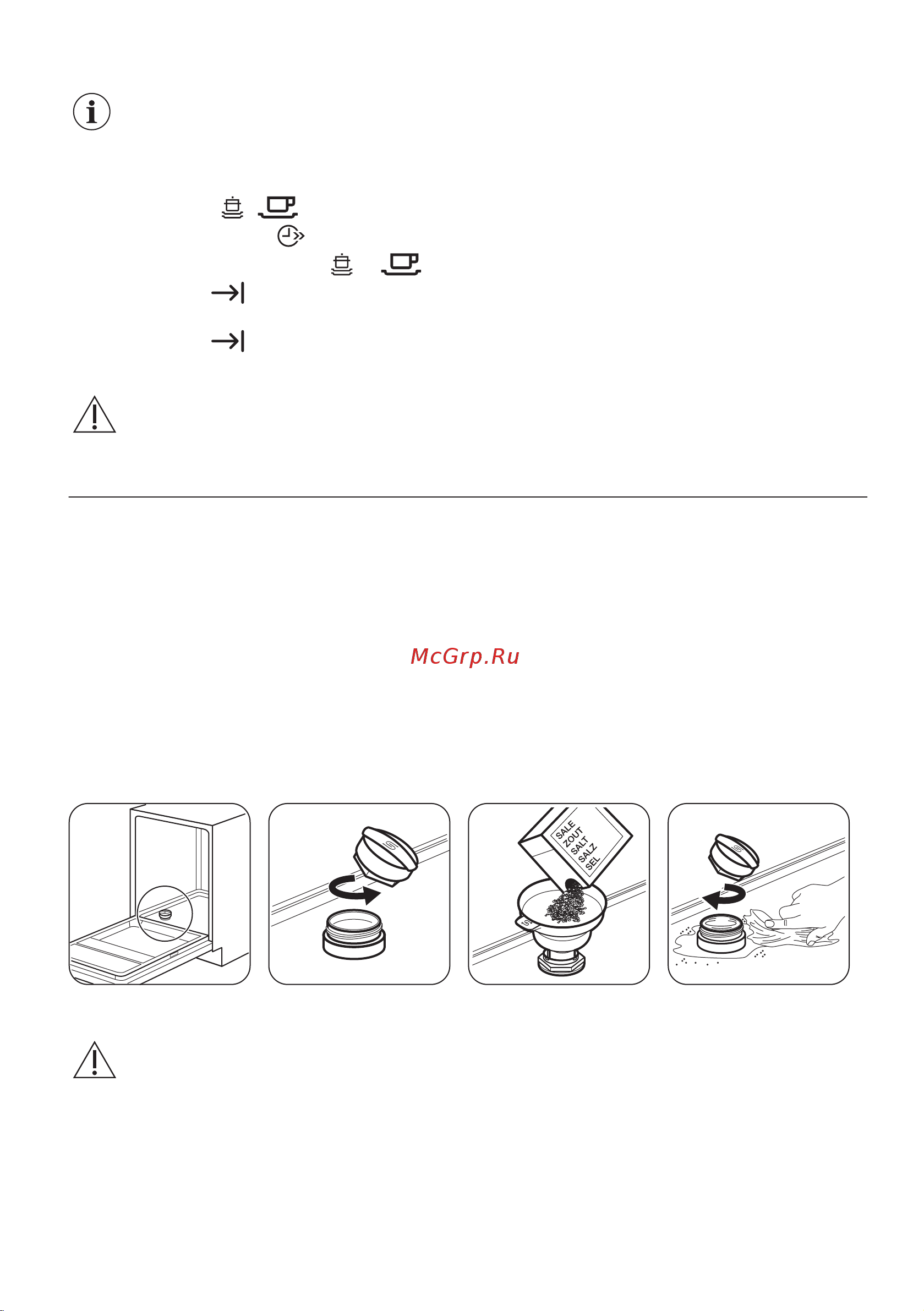 McGrp.Ru

SALE
ZOUT
SALT
SALZ
SEL